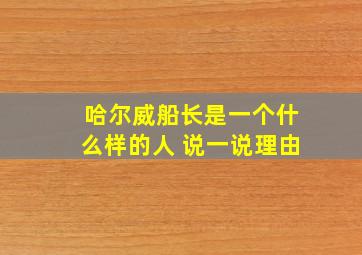 哈尔威船长是一个什么样的人 说一说理由